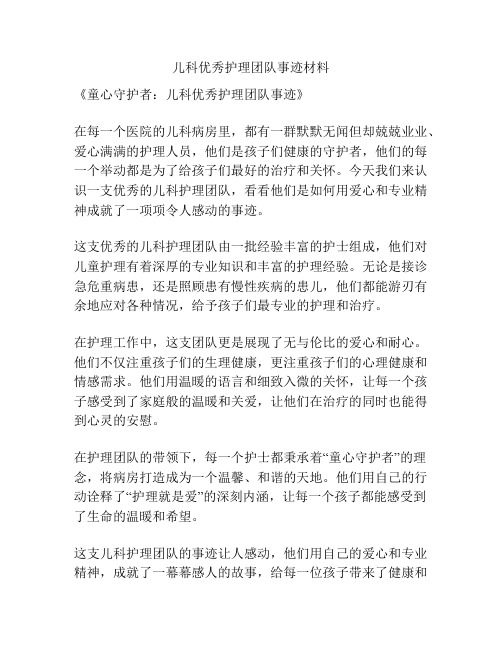 儿科优秀护理团队事迹材料

《童心守护者：儿科优秀护理团队事迹》

在每一个医院的儿科病房里，都有一群默默无闻但却兢兢业业、爱心满满的护理人员，他们是孩子们健康的守护者，他们的每一个举动都是为了给孩子们最好的治疗和关怀。今天我们来认识一支优秀的儿科护理团队，看看他们是如何用爱心和专业精神成就了一项项令人感动的事迹。

这支优秀的儿科护理团队由一批经验丰富的护士组成，他们对儿童护理有着深厚的专业知识和丰富的护理经验。无论是接诊急危重病患，还是照顾患有慢性疾病的患儿，他们都能游刃有余地应对各种情况，给予孩子们最专业的护理和治疗。

在护理工作中，这支团队更是展现了无与伦比的爱心和耐心。他们不仅注重孩子们的生理健康，更注重孩子们的心理健康和情感需求。他们用温暖的语言和细致入微的关怀，让每一个孩子感受到了家庭般的温暖和关爱，让他们在治疗的同时也能得到心灵的安慰。

在护理团队的带领下，每一个护士都秉承着“童心守护者”的理念，将病房打造成为一个温馨、和谐的天地。他们用自己的行动诠释了“护理就是爱”的深刻内涵，让每一个孩子都能感受到了生命的温暖和希望。

这支儿科护理团队的事迹让人感动，他们用自己的爱心和专业精神，成就了一幕幕感人的故事，给每一位孩子带来了健康和